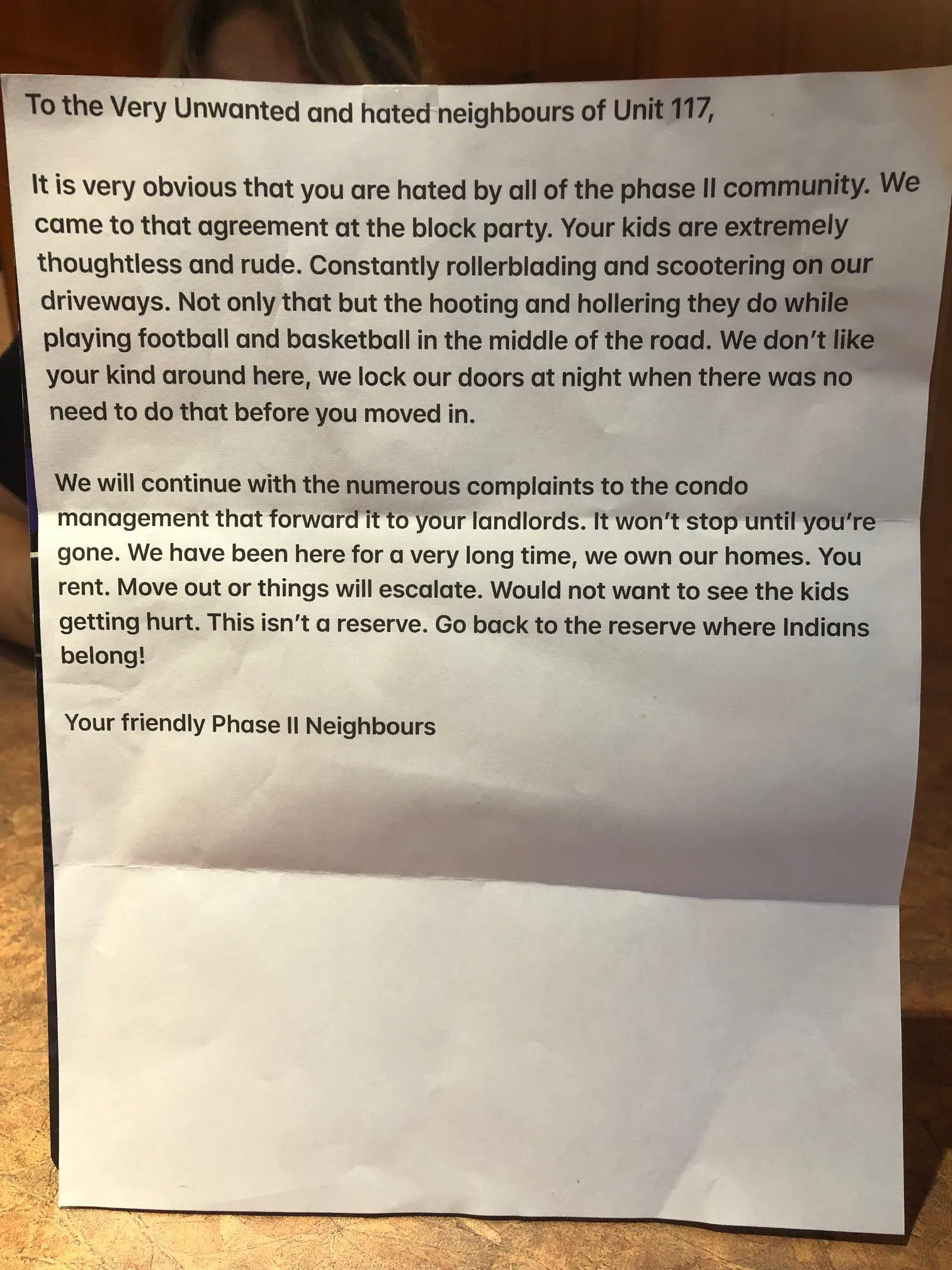 To the Very Unwanted and hated neighbours of Unit 117,

It is very obvious that you are hated by all of the phase II community. We came to that agreement at the block party. Your kids are extremely thoughtless and rude. Constantly rollerblading and scootering on our driveways. Not only that but the hooting and hollering they do while playing football and basketball in the middle of the road. We don't like your kind around here, we lock our doors at night when there was no need to do that before you moved in.

We will continue with the numerous complaints to the condo management that forward it to your landlords. It won't stop until you're gone. We have been here for a very long time, we own our homes. You rent. Move out or things will escalate. Would not want to see the kids getting hurt. This isn't a reserve. Go back to the reserve where Indians belong!

Your friendly Phase II Neighbours